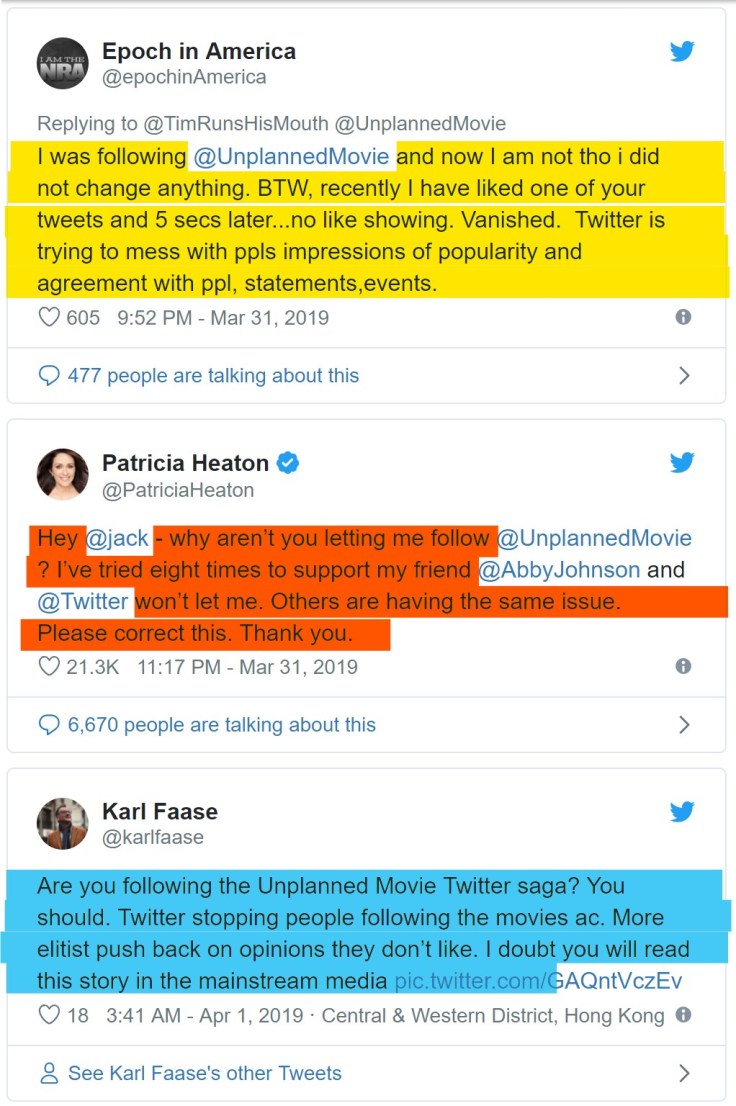 I AM THE NRA

Epoch in America
@epochinAmerica

Replying to @TimRunsHisMouth @UnplannedMovie

I was following @UnplannedMovie and now I am not tho i did not change anything. BTW, recently I have liked one of your tweets and 5 secs later...no like showing. Vanished. Twitter is trying to mess with ppls impressions of popularity and agreement with ppl, statements,events.

605 9:52 PM - Mar 31, 2019

477 people are talking about this

Patricia Heaton
@PatriciaHeaton

Hey @jack - why aren't you letting me follow @UnplannedMovie ? I've tried eight times to support my friend @AbbyJohnson and @Twitter won't let me. Others are having the same issue. Please correct this. Thank you.

21.3K 11:17 PM - Mar 31, 2019

6,670 people are talking about this

Karl Faase
@karlfaase

Are you following the Unplanned Movie Twitter saga? You should. Twitter stopping people following the movies ac. More elitist push back on opinions they don't like. I doubt you will read this story in the mainstream media pic.twitter.com/GAQntVczEv

18 3:41 AM - Apr 1, 2019 · Central & Western District, Hong Kong

See Karl Faase's other Tweets